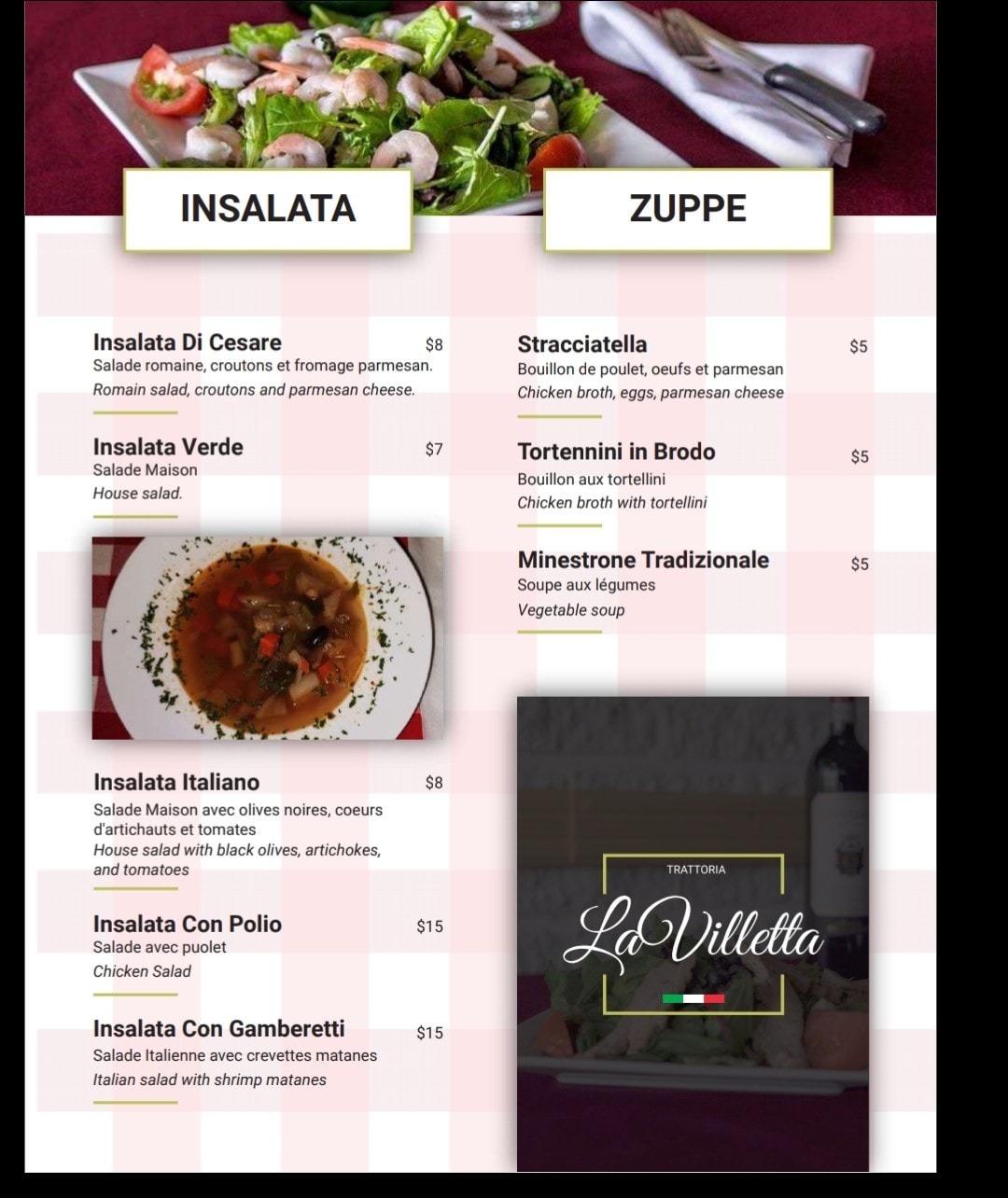 INSALATA

Insalata Di Cesare $8
Salade romaine, croutons et fromage parmesan.
Romain salad, croutons and parmesan cheese.

Insalata Verde $7
Salade Maison
House salad.

Insalata Italiano $8
Salade Maison avec olives noires, coeurs d'artichauts et tomates
House salad with black olives, artichokes, and tomatoes

Insalata Con Polio $15
Salade avec puolet
Chicken Salad

Insalata Con Gamberetti $15
Salade Italienne avec crevettes matanes
Italian salad with shrimp matanes

ZUPPE

Stracciatella $5
Bouillon de poulet, oeufs et parmesan
Chicken broth, eggs, parmesan cheese

Tortennini in Brodo $5
Bouillon aux tortellini
Chicken broth with tortellini

Minestrone Tradizionale $5
Soupe aux légumes
Vegetable soup

TRATTORIA
La Villetta